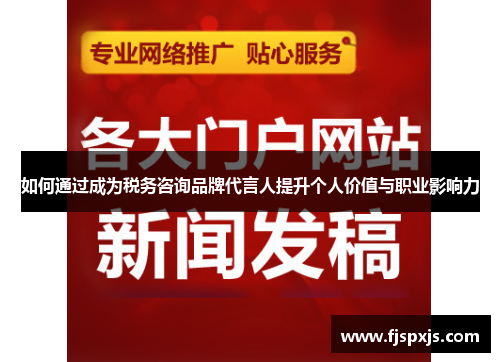 专业网络推广 贴心服务

各大门户网站

如何通过成为税务咨询品牌代言人提升个人价值与职业影响力

新闻发稿

www.fjspxjs.com